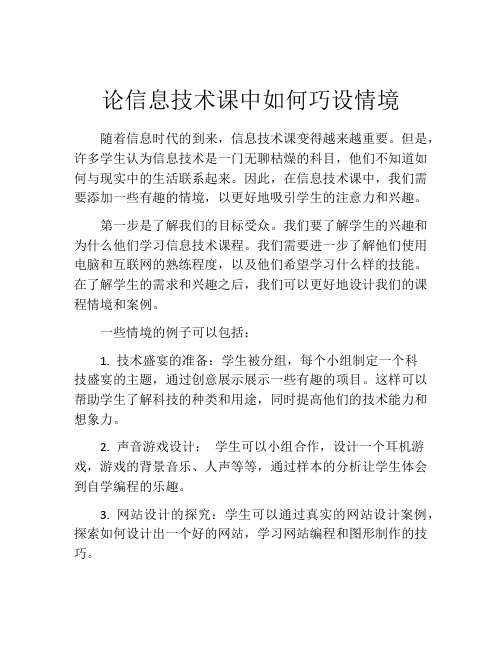 论信息技术课中如何巧设情境

随着信息时代的到来，信息技术课变得越来越重要。但是，许多学生认为信息技术是一门无聊枯燥的科目，他们不知道如何与现实中的生活联系起来。因此，在信息技术课中，我们需要添加一些有趣的情境，以更好地吸引学生的注意力和兴趣。

第一步是了解我们的目标受众。我们要了解学生的兴趣和为什么他们学习信息技术课程。我们需要进一步了解他们使用电脑和互联网的熟练程度，以及他们希望学习什么样的技能。在了解学生的需求和兴趣之后，我们可以更好地设计我们的课程情境和案例。

一些情境的例子可以包括：

1. 技术盛宴的准备：学生被分组，每个小组制定一个科技盛宴的主题，通过创意展示展示一些有趣的项目。这样可以帮助学生了解科技的种类和用途，同时提高他们的技术能力和想象力。

2. 声音游戏设计： 学生可以小组合作，设计一个耳机游戏，游戏的背景音乐、人声等等，通过样本的分析让学生体会到自学编程的乐趣。

3. 网站设计的探究：学生可以通过真实的网站设计案例，探索如何设计出一个好的网站，学习网站编程和图形制作的技巧。